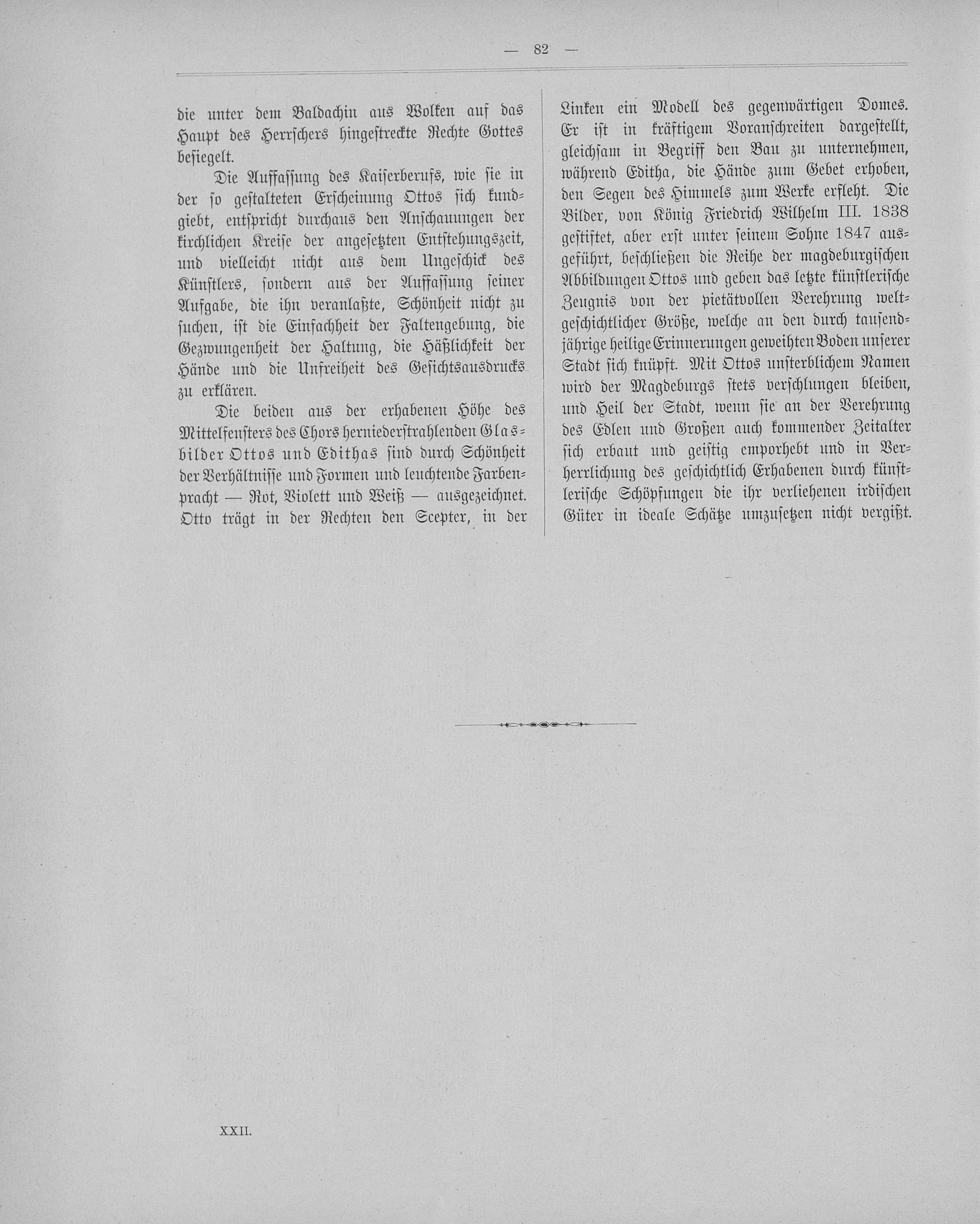 — 82 —

die unter dem Baldachin aus Wolken auf das Haupt des Herrschers hingestreckte Rechte Gottes besiegelt.

Die Auffassung des Kaiserberufs, wie sie in der so gestalteten Erscheinung Ottos sich kundgiebt, entspricht durchaus den Anschauungen der kirchlichen Kreise der angesetzten Entstehungszeit, und vielleicht nicht aus dem Ungeschick des Künstlers, sondern aus der Auffassung seiner Aufgabe, die ihn veranlaßte, Schönheit nicht zu suchen, ist die Einfachheit der Faltengebung, die Gezwungenheit der Haltung, die Häßlichkeit der Hände und die Unfreiheit des Gesichtsausdrucks zu erklären.

Die beiden aus der erhabenen Höhe des Mittelfensters des Chors herniederstrahlenden Glasbilder Ottos und Edithas sind durch Schönheit der Verhältnisse und Formen und leuchtende Farbenpracht — Rot, Violett und Weiß — ausgezeichnet. Otto trägt in der Rechten den Scepter, in der Linken ein Modell des gegenwärtigen Domes. Er ist in kräftigem Voranschreiten dargestellt, gleichsam in Begriff den Bau zu unternehmen, während Editha, die Hände zum Gebet erhoben, den Segen des Himmels zum Werke erfleht. Die Bilder, von König Friedrich Wilhelm III. 1838 gestiftet, aber erst unter seinem Sohne 1847 ausgeführt, beschließen die Reihe der magdeburgischen Abbildungen Ottos und geben das letzte künstlerische Zeugnis von der pietätvollen Verehrung weltgeschichtlicher Größe, welche an den durch tausendjährige heilige Erinnerungen geweihten Boden unserer Stadt sich knüpft. Mit Ottos unsterblichem Namen wird der Magdeburgs stets verschlungen bleiben, und Heil der Stadt, wenn sie an der Verehrung des Edlen und Großen auch kommender Zeitalter sich erbaut und geistig emporhebt und in Verherrlichung des geschichtlich Erhabenen durch künstlerische Schöpfungen die ihr verliehenen irdischen Güter in ideale Schätze umzusetzen nicht vergißt.

XXII.